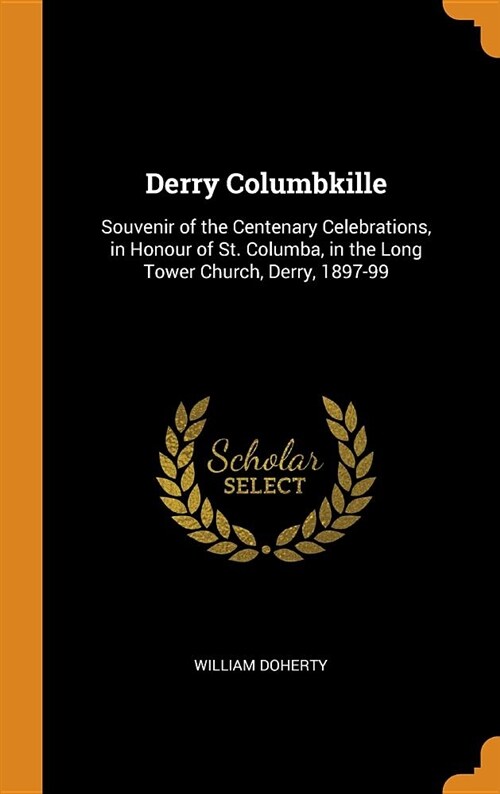 Derry Columbkille

Souvenir of the Centenary Celebrations, in Honour of St. Columba, in the Long Tower Church, Derry, 1897-99

Scholar SELECT

WILLIAM DOHERTY